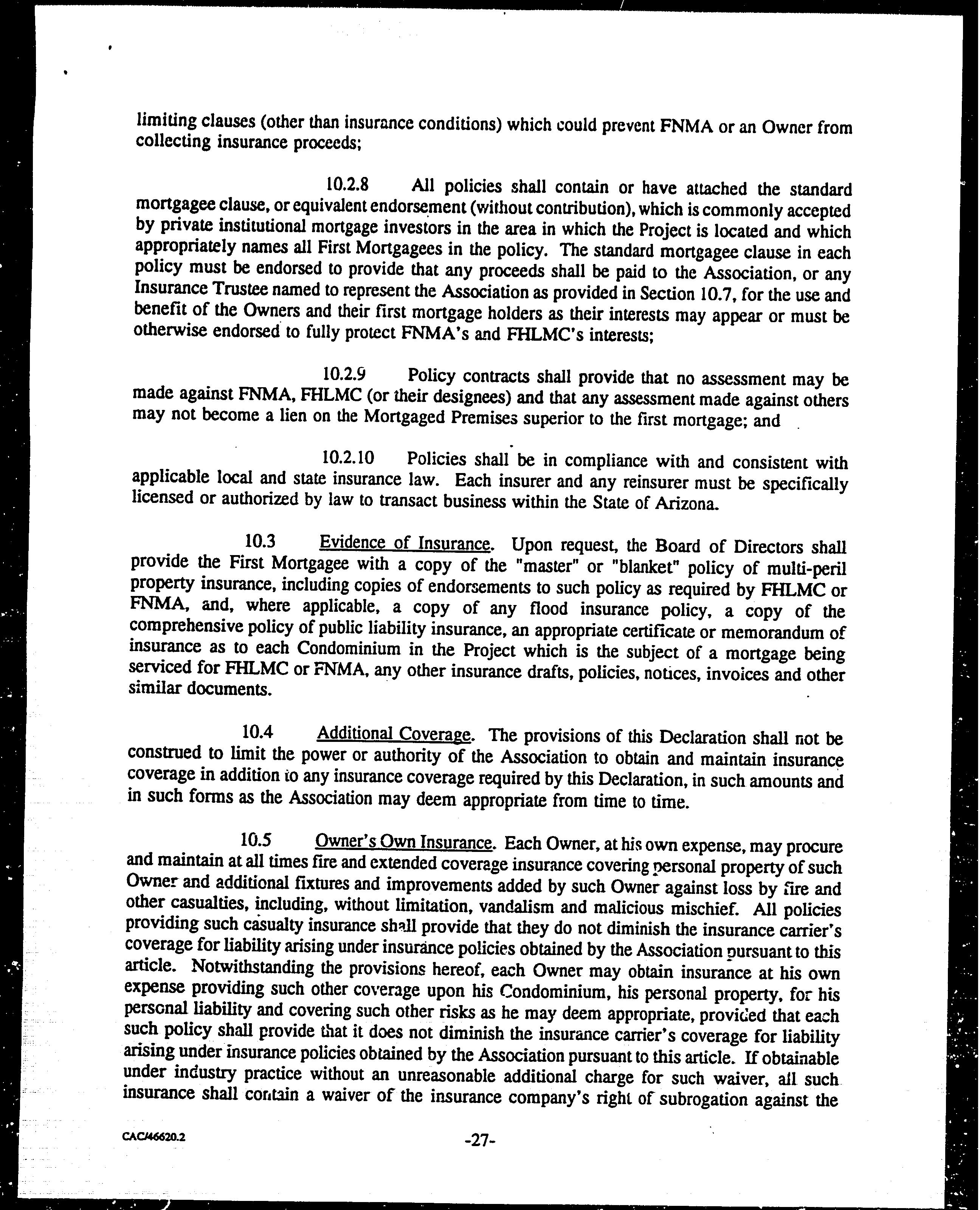 limiting clauses (other than insurance conditions) which could prevent FNMA or an Owner from collecting insurance proceeds;

10.2.8 All policies shall contain or have attached the standard mortgagee clause, or equivalent endorsement (without contribution), which is commonly accepted by private institutional mortgage investors in the area in which the Project is located and which appropriately names all First Mortgagees in the policy. The standard mortgagee clause in each policy must be endorsed to provide that any proceeds shall be paid to the Association, or any Insurance Trustee named to represent the Association as provided in Section 10.7, for the use and benefit of the Owners and their first mortgage holders as their interests may appear or must be otherwise endorsed to fully protect FNMA's and FHLMC's interests;

10.2.9 Policy contracts shall provide that no assessment may be made against FNMA, FHLMC (or their designees) and that any assessment made against others may not become a lien on the Mortgaged Premises superior to the first mortgage; and

10.2.10 Policies shall be in compliance with and consistent with applicable local and state insurance law. Each insurer and any reinsurer must be specifically licensed or authorized by law to transact business within the State of Arizona.

10.3 Evidence of Insurance. Upon request, the Board of Directors shall provide the First Mortgagee with a copy of the "master" or "blanket" policy of multi-peril property insurance, including copies of endorsements to such policy as required by FHLMC or FNMA, and, where applicable, a copy of any flood insurance policy, a copy of the comprehensive policy of public liability insurance, an appropriate certificate or memorandum of insurance as to each Condominium in the Project which is the subject of a mortgage being serviced for FHLMC or FNMA, any other insurance drafts, policies, notices, invoices and other similar documents.

10.4 Additional Coverage. The provisions of this Declaration shall not be construed to limit the power or authority of the Association to obtain and maintain insurance coverage in addition to any insurance coverage required by this Declaration, in such amounts and in such forms as the Association may deem appropriate from time to time.

10.5 Owner's Own Insurance. Each Owner, at his own expense, may procure and maintain at all times fire and extended coverage insurance covering personal property of such Owner and additional fixtures and improvements added by such Owner against loss by fire and other casualties, including, without limitation, vandalism and malicious mischief. All policies providing such casualty insurance shall provide that they do not diminish the insurance carrier's coverage for liability arising under insurance policies obtained by the Association pursuant to this article. Notwithstanding the provisions hereof, each Owner may obtain insurance at his own expense providing such other coverage upon his Condominium, his personal property, for his personal liability and covering such other risks as he may deem appropriate, provided that each such policy shall provide that it does not diminish the insurance carrier's coverage for liability arising under insurance policies obtained by the Association pursuant to this article. If obtainable under industry practice without an unreasonable additional charge for such waiver, all such insurance shall contain a waiver of the insurance company's right of subrogation against the

CAC/46620.2

-27-